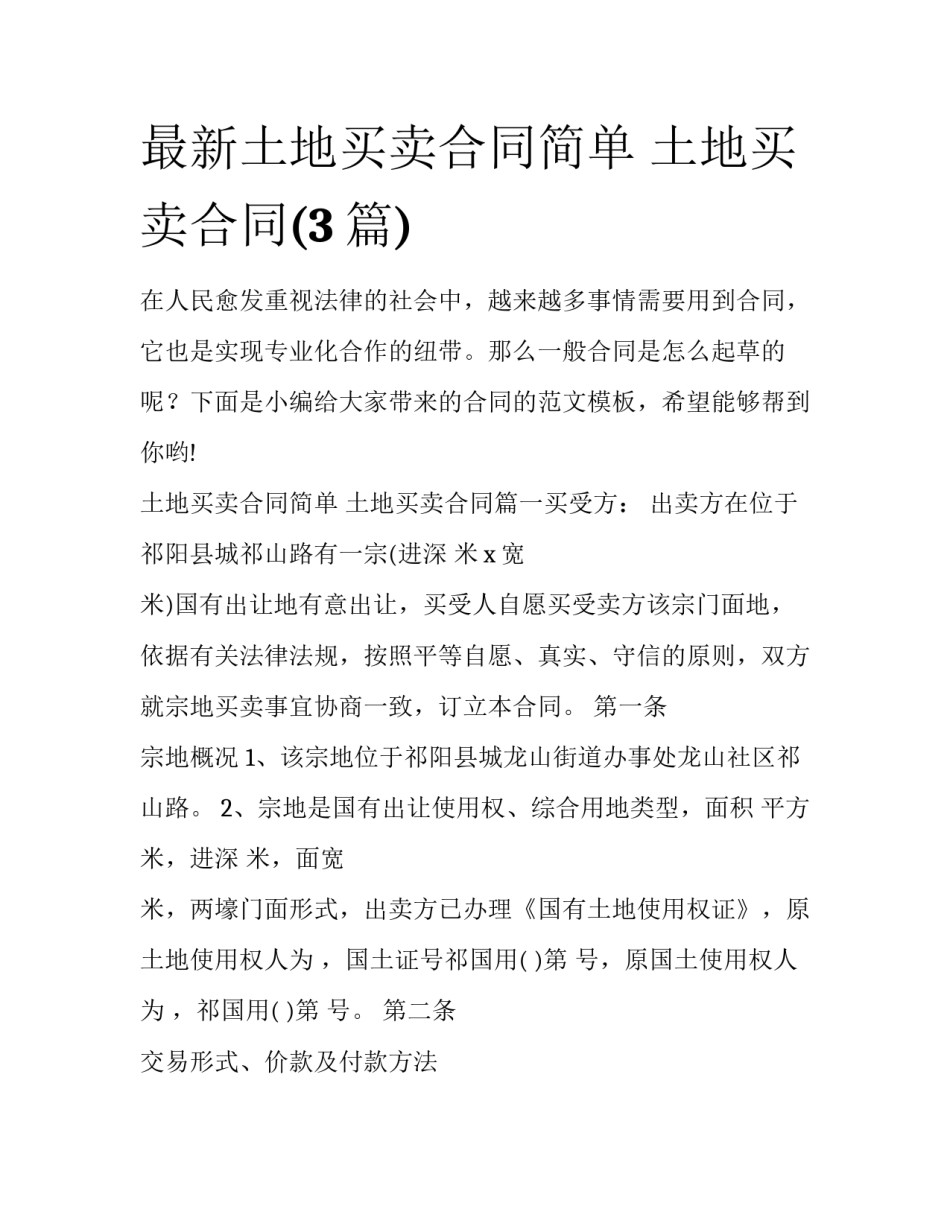 最新土地买卖合同简单 土地买卖合同(3 篇)

在人民愈发重视法律的社会中，越来越多事情需要用到合同，它也是实现专业化合作的纽带。那么一般合同是怎么起草的呢？下面是小编给大家带来的合同的范文模板，希望能够帮到你哟!

土地买卖合同简单 土地买卖合同篇一买受方： 出卖方在位于祁阳县城祁山路有一宗(进深 米 x 宽

米)国有出让地有意出让，买受人自愿买受卖方该宗门面地，依据有关法律法规，按照平等自愿、真实、守信的原则，双方就宗地买卖事宜协商一致，订立本合同。 第一条

宗地概况 1、该宗地位于祁阳县城龙山街道办事处龙山社区祁山路。 2、宗地是国有出让使用权、综合用地类型，面积 平方米，进深 米，面宽

米，两壕门面形式，出卖方已办理《国有土地使用权证》，原土地使用权人为 ，国土证号祁国用( )第 号，原国土使用权人为 ，祁国用( )第 号。 第二条

交易形式、价款及付款方法